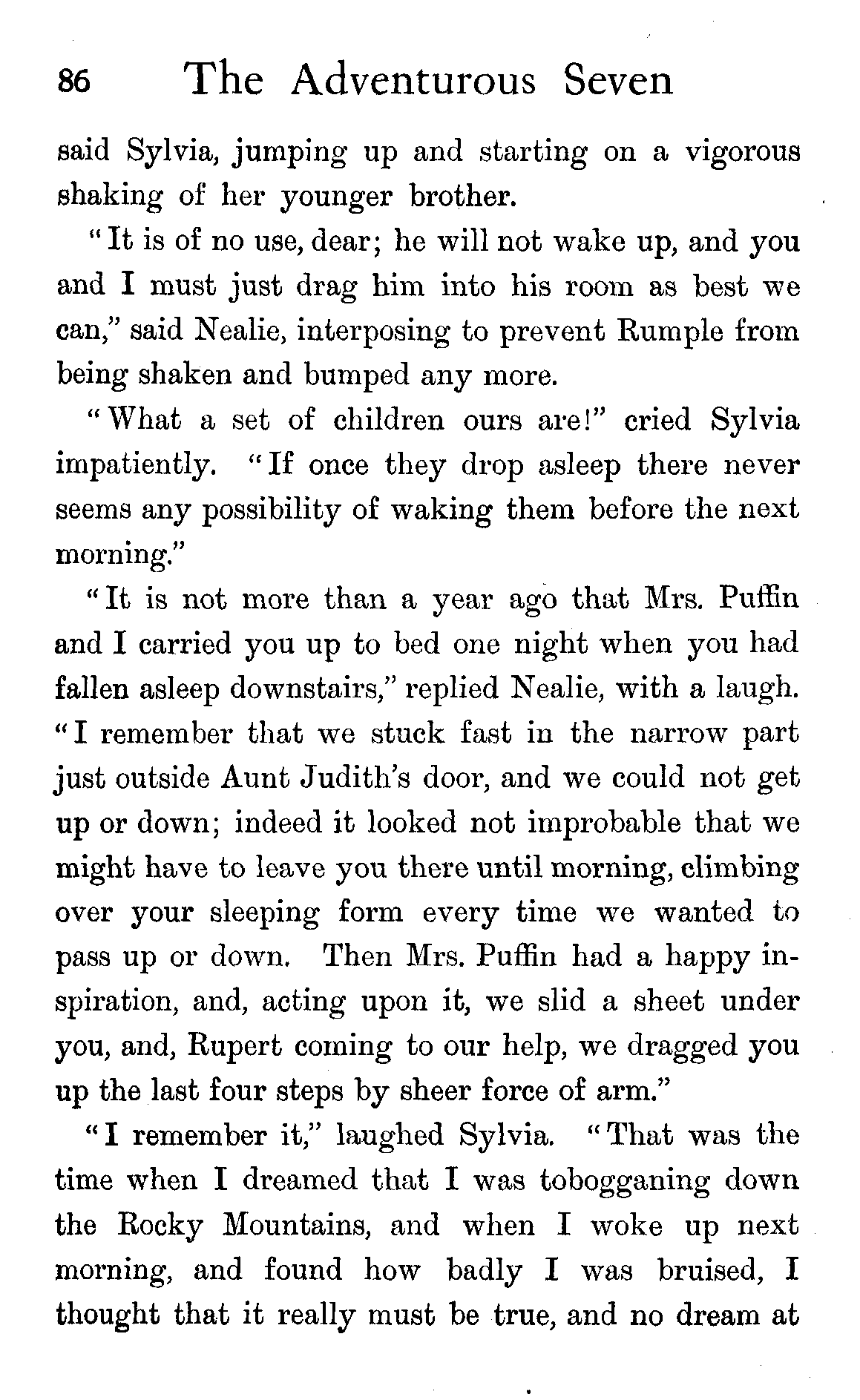 86 The Adventurous Seven

said Sylvia, jumping up and starting on a vigorous shaking of her younger brother.

"It is of no use, dear; he will not wake up, and you and I must just drag him into his room as best we can," said Nealie, interposing to prevent Rumple from being shaken and bumped any more.

"What a set of children ours are!" cried Sylvia impatiently. "If once they drop asleep there never seems any possibility of waking them before the next morning."

"It is not more than a year ago that Mrs. Puffin and I carried you up to bed one night when you had fallen asleep downstairs," replied Nealie, with a laugh. "I remember that we stuck fast in the narrow part just outside Aunt Judith's door, and we could not get up or down; indeed it looked not improbable that we might have to leave you there until morning, climbing over your sleeping form every time we wanted to pass up or down. Then Mrs. Puffin had a happy inspiration, and, acting upon it, we slid a sheet under you, and, Rupert coming to our help, we dragged you up the last four steps by sheer force of arm."

"I remember it," laughed Sylvia. "That was the time when I dreamed that I was tobogganing down the Rocky Mountains, and when I woke up next morning, and found how badly I was bruised, I thought that it really must be true, and no dream at